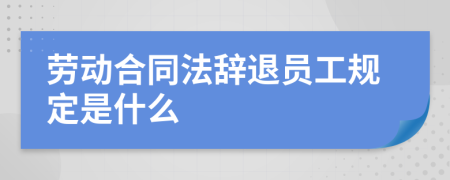 劳动合同法辞退员工规定是什么